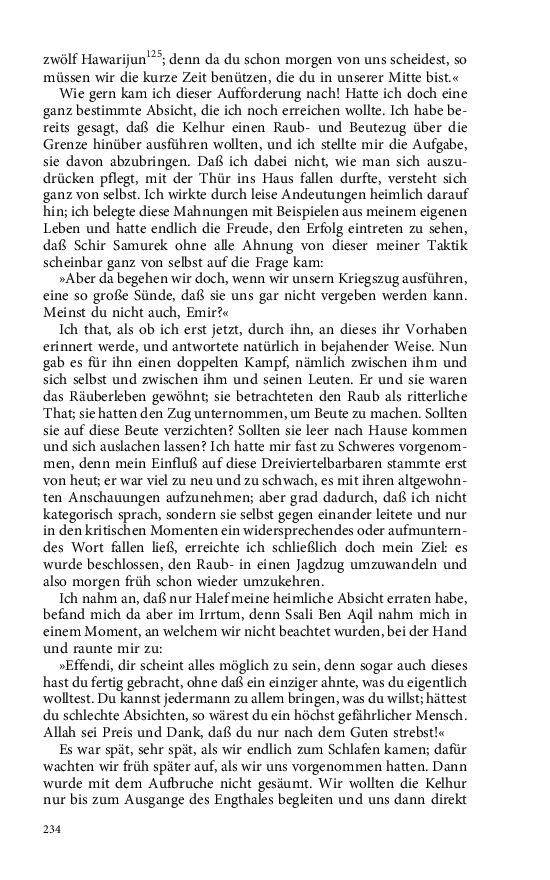 zwölf Hawarijun$^{125}$; denn da du schon morgen von uns scheidest, so müssen wir die kurze Zeit benützen, die du in unserer Mitte bist.«

Wie gern kam ich dieser Aufforderung nach! Hatte ich doch eine ganz bestimmte Absicht, die ich noch erreichen wollte. Ich habe bereits gesagt, daß die Kelhur einen Raub- und Beutezug über die Grenze hinüber ausführen wollten, und ich stellte mir die Aufgabe, sie davon abzubringen. Daß ich dabei nicht, wie man sich auszudrücken pflegt, mit der Thür ins Haus fallen durfte, versteht sich ganz von selbst. Ich wirkte durch leise Andeutungen heimlich darauf hin; ich belegte diese Mahnungen mit Beispielen aus meinem eigenen Leben und hatte endlich die Freude, den Erfolg eintreten zu sehen, daß Schir Samurek ohne alle Ahnung von dieser meiner Taktik scheinbar ganz von selbst auf die Frage kam:

»Aber da begehen wir doch, wenn wir unsern Kriegszug ausführen, eine so große Sünde, daß sie uns gar nicht vergeben werden kann. Meinst du nicht auch, Emir?«

Ich that, als ob ich erst jetzt, durch ihn, an dieses ihr Vorhaben erinnert werde, und antwortete natürlich in bejahender Weise. Nun gab es für ihn einen doppelten Kampf, nämlich zwischen ihm und sich selbst und zwischen ihm und seinen Leuten. Er und sie waren das Räuberleben gewöhnt; sie betrachteten den Raub als ritterliche That; sie hatten den Zug unternommen, um Beute zu machen. Sollten sie auf diese Beute verzichten? Sollten sie leer nach Hause kommen und sich auslachen lassen? Ich hatte mir fast zu Schweres vorgenommen, denn mein Einfluß auf diese Dreiviertelbarbaren stammte erst von heut; er war viel zu neu und zu schwach, es mit ihren altgewohnten Anschauungen aufzunehmen; aber grad dadurch, daß ich nicht kategorisch sprach, sondern sie selbst gegen einander leitete und nur in den kritischen Momenten ein widersprechendes oder aufmunterndes Wort fallen ließ, erreichte ich schließlich doch mein Ziel: es wurde beschlossen, den Raub- in einen Jagdzug umzuwandeln und also morgen früh schon wieder umzukehren.

Ich nahm an, daß nur Halef meine heimliche Absicht erraten habe, befand mich da aber im Irrtum, denn Ssali Ben Aqil nahm mich in einem Moment, an welchem wir nicht beachtet wurden, bei der Hand und raunte mir zu:

»Effendi, dir scheint alles möglich zu sein, denn sogar auch dieses hast du fertig gebracht, ohne daß ein einziger ahnte, was du eigentlich wolltest. Du kannst jedermann zu allem bringen, was du willst; hättest du schlechte Absichten, so wärest du ein höchst gefährlicher Mensch. Allah sei Preis und Dank, daß du nur nach dem Guten strebst!«

Es war spät, sehr spät, als wir endlich zum Schlafen kamen; dafür wachten wir früh später auf, als wir uns vorgenommen hatten. Dann wurde mit dem Aufbruche nicht gesäumt. Wir wollten die Kelhur nur bis zum Ausgange des Engthales begleiten und uns dann direkt

234